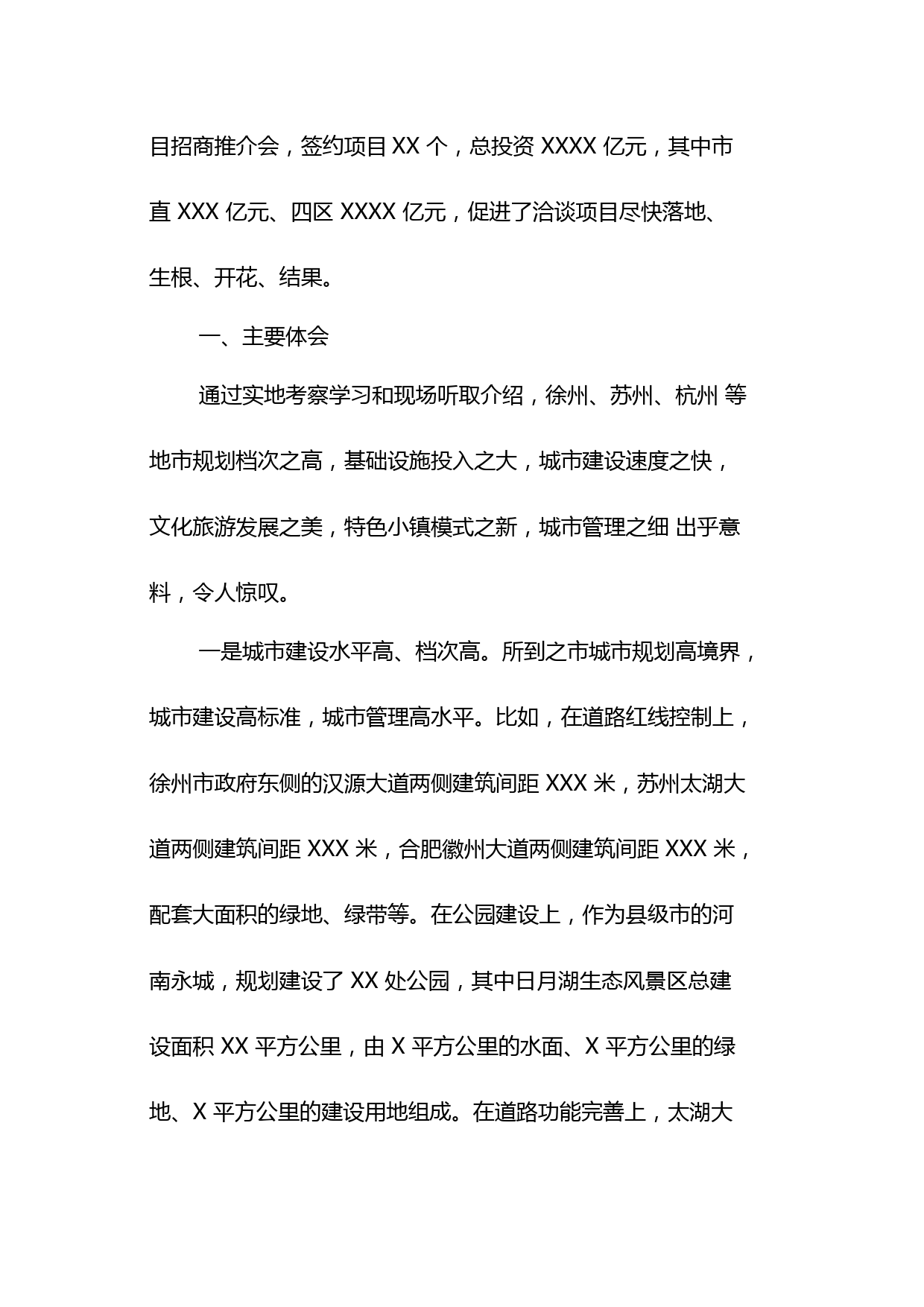 目招商推介会，签约项目 XX 个，总投资 XXXX 亿元，其中市直 XXX 亿元、四区 XXXX 亿元，促进了洽谈项目尽快落地、生根、开花、结果。

一、主要体会

通过实地考察学习和现场听取介绍，徐州、苏州、杭州 等地市规划档次之高，基础设施投入之大，城市建设速度之快，文化旅游发展之美，特色小镇模式之新，城市管理之细 出乎意料，令人惊叹。

一是城市建设水平高、档次高。所到之市城市规划高境界，城市建设高标准，城市管理高水平。比如，在道路红线控制上，徐州市政府东侧的汉源大道两侧建筑间距 XXX 米，苏州太湖大道两侧建筑间距 XXX 米，合肥徽州大道两侧建筑间距 XXX 米，配套大面积的绿地、绿带等。在公园建设上，作为县级市的河南永城，规划建设了 XX 处公园，其中日月湖生态风景区总建设面积 XX 平方公里，由 X 平方公里的水面、X 平方公里的绿地、X 平方公里的建设用地组成。在道路功能完善上，太湖大